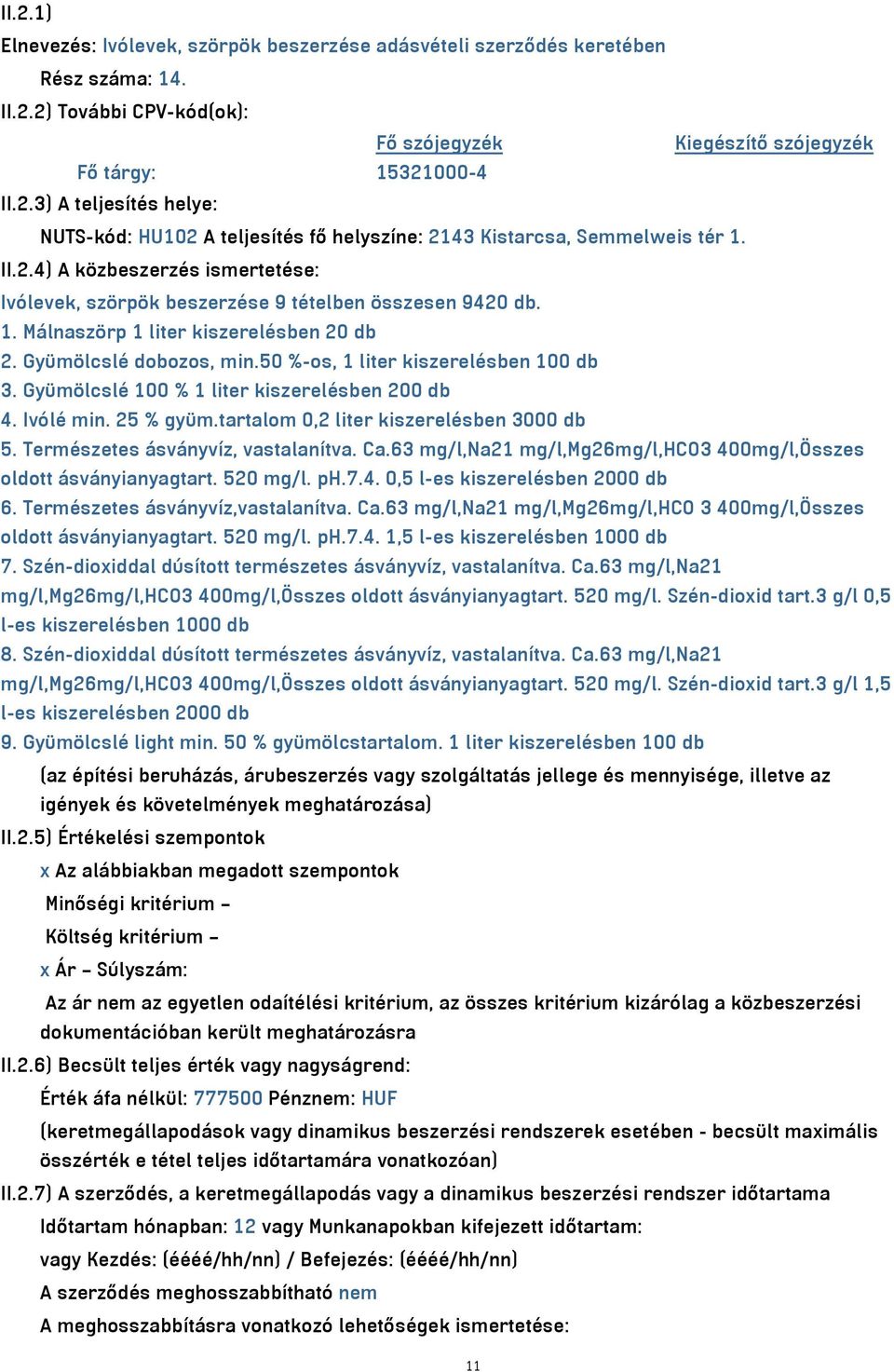 II.2.1)
Elnevezés: Ivólevek, szörpök beszerzése adásvételi szerződés keretében
Rész száma: 14.
II.2.2) További CPV-kód(ok):

| | Fő szójegyzék | Kiegészítő szójegyzék |
|---|---|---|
| Fő tárgy: | 15321000-4 | |

II.2.3) A teljesítés helye:
NUTS-kód: HU102 A teljesítés fő helyszíne: 2143 Kistarcsa, Semmelweis tér 1.
II.2.4) A közbeszerzés ismertetése:
Ivólevek, szörpök beszerzése 9 tételben összesen 9420 db.
1. Málnaszörp 1 liter kiszerelésben 20 db
2. Gyümölcslé dobozos, min.50 %-os, 1 liter kiszerelésben 100 db
3. Gyümölcslé 100 % 1 liter kiszerelésben 200 db
4. Ivólé min. 25 % gyüm.tartalom 0,2 liter kiszerelésben 3000 db
5. Természetes ásványvíz, vastalanítva. Ca.63 mg/l,Na21 mg/l,Mg26mg/l,HCO3 400mg/l,Összes oldott ásványianyagtart. 520 mg/l. pH.7.4. 0,5 l-es kiszerelésben 2000 db
6. Természetes ásványvíz,vastalanítva. Ca.63 mg/l,Na21 mg/l,Mg26mg/l,HCO 3 400mg/l,Összes oldott ásványianyagtart. 520 mg/l. pH.7.4. 1,5 l-es kiszerelésben 1000 db
7. Szén-dioxiddal dúsított természetes ásványvíz, vastalanítva. Ca.63 mg/l,Na21 mg/l,Mg26mg/l,HCO3 400mg/l,Összes oldott ásványianyagtart. 520 mg/l. Szén-dioxid tart.3 g/l 0,5 l-es kiszerelésben 1000 db
8. Szén-dioxiddal dúsított természetes ásványvíz, vastalanítva. Ca.63 mg/l,Na21 mg/l,Mg26mg/l,HCO3 400mg/l,Összes oldott ásványianyagtart. 520 mg/l. Szén-dioxid tart.3 g/l 1,5 l-es kiszerelésben 2000 db
9. Gyümölcslé light min. 50 % gyümölcstartalom. 1 liter kiszerelésben 100 db
(az építési beruházás, árubeszerzés vagy szolgáltatás jellege és mennyisége, illetve az igények és követelmények meghatározása)
II.2.5) Értékelési szempontok
x Az alábbiakban megadott szempontok
Minőségi kritérium –
Költség kritérium –
x Ár – Súlyszám:
Az ár nem az egyetlen odaítélési kritérium, az összes kritérium kizárólag a közbeszerzési dokumentációban került meghatározásra
II.2.6) Becsült teljes érték vagy nagyságrend:
Érték áfa nélkül: 777500 Pénznem: HUF
(keretmegállapodások vagy dinamikus beszerzési rendszerek esetében - becsült maximális összérték e tétel teljes időtartamára vonatkozóan)
II.2.7) A szerződés, a keretmegállapodás vagy a dinamikus beszerzési rendszer időtartama
Időtartam hónapban: 12 vagy Munkanapokban kifejezett időtartam:
vagy Kezdés: (éééé/hh/nn) / Befejezés: (éééé/hh/nn)
A szerződés meghosszabbítható nem
A meghosszabbításra vonatkozó lehetőségek ismertetése:

11